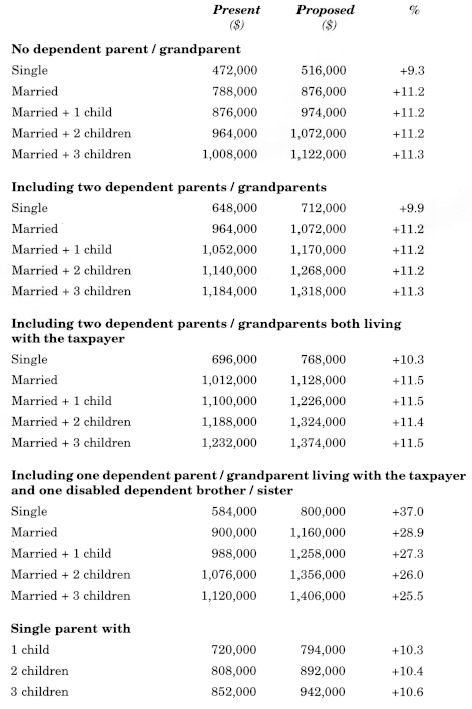 | | Present ($) | Proposed ($) | % |
|---|---|---|---|
| **No dependent parent / grandparent** | | | |
| Single | 472,000 | 516,000 | +9.3 |
| Married | 788,000 | 876,000 | +11.2 |
| Married + 1 child | 876,000 | 974,000 | +11.2 |
| Married + 2 children | 964,000 | 1,072,000 | +11.2 |
| Married + 3 children | 1,008,000 | 1,122,000 | +11.3 |
| **Including two dependent parents / grandparents** | | | |
| Single | 648,000 | 712,000 | +9.9 |
| Married | 964,000 | 1,072,000 | +11.2 |
| Married + 1 child | 1,052,000 | 1,170,000 | +11.2 |
| Married + 2 children | 1,140,000 | 1,268,000 | +11.2 |
| Married + 3 children | 1,184,000 | 1,318,000 | +11.3 |
| **Including two dependent parents / grandparents both living with the taxpayer** | | | |
| Single | 696,000 | 768,000 | +10.3 |
| Married | 1,012,000 | 1,128,000 | +11.5 |
| Married + 1 child | 1,100,000 | 1,226,000 | +11.5 |
| Married + 2 children | 1,188,000 | 1,324,000 | +11.4 |
| Married + 3 children | 1,232,000 | 1,374,000 | +11.5 |
| **Including one dependent parent / grandparent living with the taxpayer and one disabled dependent brother / sister** | | | |
| Single | 584,000 | 800,000 | +37.0 |
| Married | 900,000 | 1,160,000 | +28.9 |
| Married + 1 child | 988,000 | 1,258,000 | +27.3 |
| Married + 2 children | 1,076,000 | 1,356,000 | +26.0 |
| Married + 3 children | 1,120,000 | 1,406,000 | +25.5 |
| **Single parent with** | | | |
| 1 child | 720,000 | 794,000 | +10.3 |
| 2 children | 808,000 | 892,000 | +10.4 |
| 3 children | 852,000 | 942,000 | +10.6 |